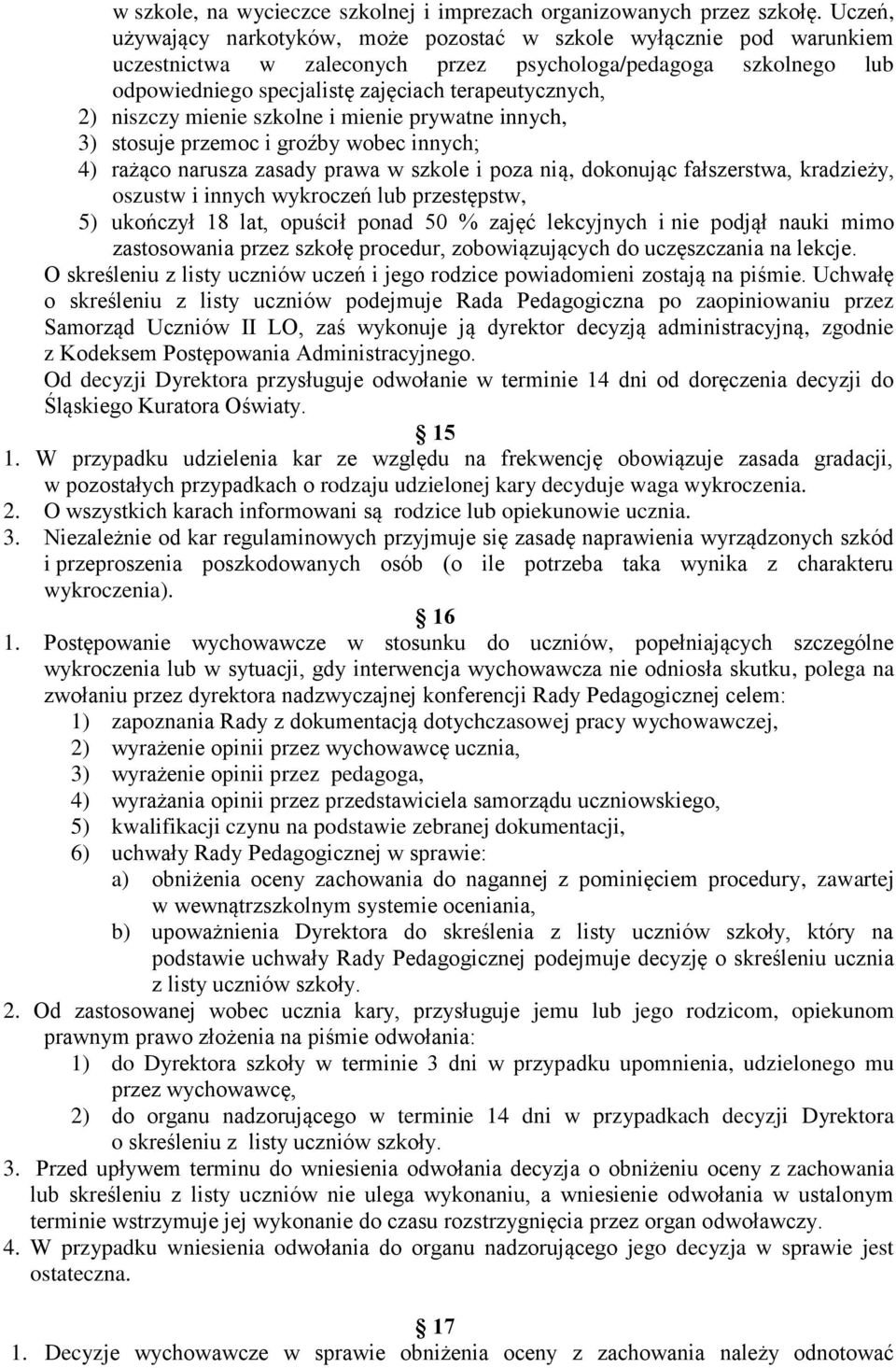 w szkole, na wycieczce szkolnej i imprezach organizowanych przez szkołę. Uczeń, używający narkotyków, może pozostać w szkole wyłącznie pod warunkiem uczestnictwa w zaleconych przez psychologa/pedagoga szkolnego lub odpowiedniego specjalistę zajęciach terapeutycznych,
2) niszczy mienie szkolne i mienie prywatne innych,
3) stosuje przemoc i groźby wobec innych;
4) rażąco narusza zasady prawa w szkole i poza nią, dokonując fałszerstwa, kradzieży, oszustw i innych wykroczeń lub przestępstw,
5) ukończył 18 lat, opuścił ponad 50 % zajęć lekcyjnych i nie podjął nauki mimo zastosowania przez szkołę procedur, zobowiązujących do uczęszczania na lekcje.
O skreśleniu z listy uczniów uczeń i jego rodzice powiadomieni zostają na piśmie. Uchwałę o skreśleniu z listy uczniów podejmuje Rada Pedagogiczna po zaopiniowaniu przez Samorząd Uczniów II LO, zaś wykonuje ją dyrektor decyzją administracyjną, zgodnie z Kodeksem Postępowania Administracyjnego.
Od decyzji Dyrektora przysługuje odwołanie w terminie 14 dni od doręczenia decyzji do Śląskiego Kuratora Oświaty.
15
1. W przypadku udzielenia kar ze względu na frekwencję obowiązuje zasada gradacji, w pozostałych przypadkach o rodzaju udzielonej kary decyduje waga wykroczenia.
2. O wszystkich karach informowani są rodzice lub opiekunowie ucznia.
3. Niezależnie od kar regulaminowych przyjmuje się zasadę naprawienia wyrządzonych szkód i przeproszenia poszkodowanych osób (o ile potrzeba taka wynika z charakteru wykroczenia).
16
1. Postępowanie wychowawcze w stosunku do uczniów, popełniających szczególne wykroczenia lub w sytuacji, gdy interwencja wychowawcza nie odniosła skutku, polega na zwołaniu przez dyrektora nadzwyczajnej konferencji Rady Pedagogicznej celem:
1) zapoznania Rady z dokumentacją dotychczasowej pracy wychowawczej,
2) wyrażenie opinii przez wychowawcę ucznia,
3) wyrażenie opinii przez pedagoga,
4) wyrażania opinii przez przedstawiciela samorządu uczniowskiego,
5) kwalifikacji czynu na podstawie zebranej dokumentacji,
6) uchwały Rady Pedagogicznej w sprawie:
a) obniżenia oceny zachowania do nagannej z pominięciem procedury, zawartej w wewnątrzszkolnym systemie oceniania,
b) upoważnienia Dyrektora do skreślenia z listy uczniów szkoły, który na podstawie uchwały Rady Pedagogicznej podejmuje decyzję o skreśleniu ucznia z listy uczniów szkoły.
2. Od zastosowanej wobec ucznia kary, przysługuje jemu lub jego rodzicom, opiekunom prawnym prawo złożenia na piśmie odwołania:
1) do Dyrektora szkoły w terminie 3 dni w przypadku upomnienia, udzielonego mu przez wychowawcę,
2) do organu nadzorującego w terminie 14 dni w przypadkach decyzji Dyrektora o skreśleniu z listy uczniów szkoły.
3. Przed upływem terminu do wniesienia odwołania decyzja o obniżeniu oceny z zachowania lub skreśleniu z listy uczniów nie ulega wykonaniu, a wniesienie odwołania w ustalonym terminie wstrzymuje jej wykonanie do czasu rozstrzygnięcia przez organ odwoławczy.
4. W przypadku wniesienia odwołania do organu nadzorującego jego decyzja w sprawie jest ostateczna.
17
1. Decyzje wychowawcze w sprawie obniżenia oceny z zachowania należy odnotować